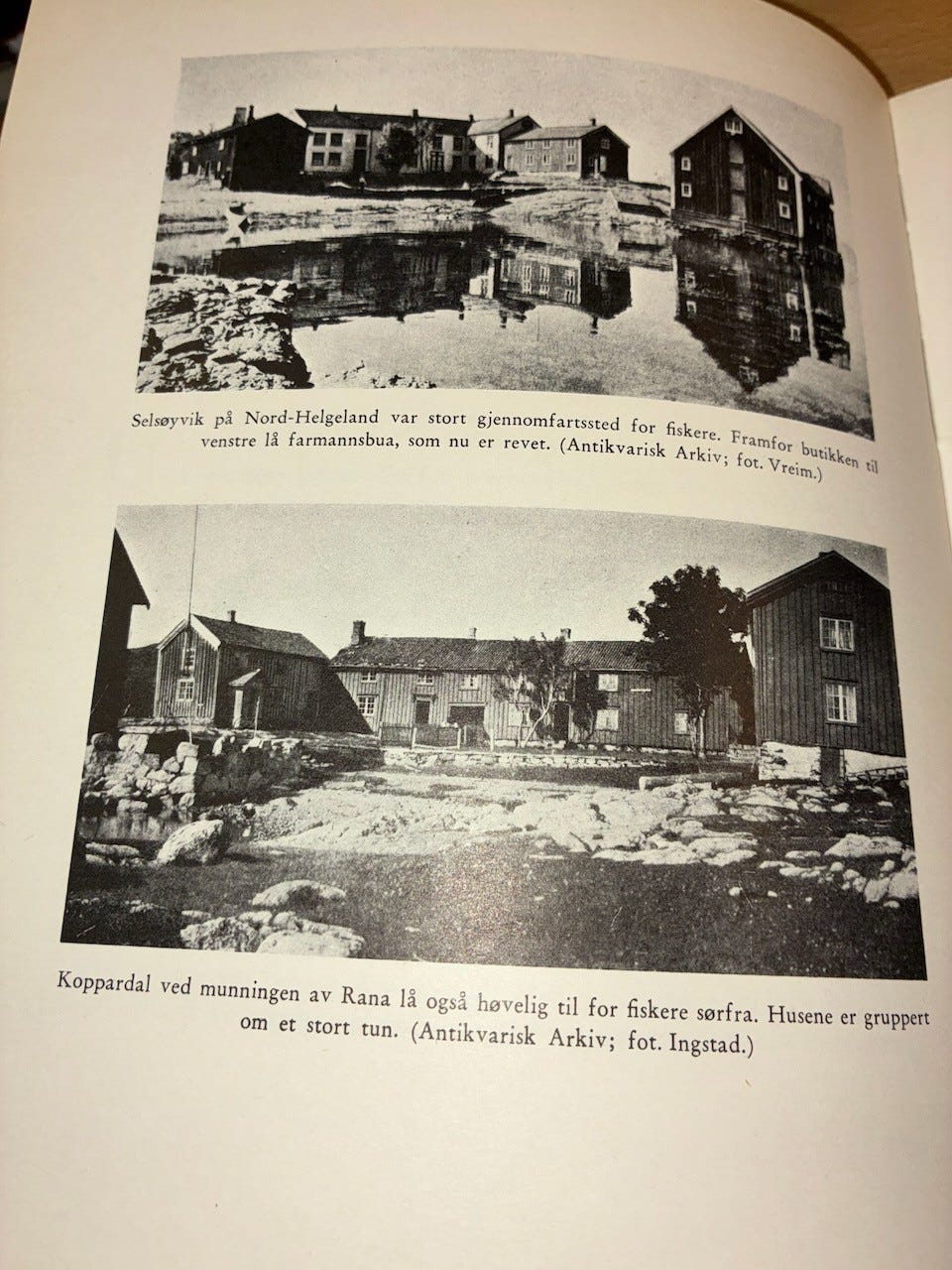 Selsøyvik på Nord-Helgeland var stort gjennomfartssted for fiskere. Framfor butikken til venstre lå farmannsbua, som nu er revet. (Antikvarisk Arkiv; fot. Vreim.)

Koppardal ved munningen av Rana lå også høvelig til for fiskere sørfra. Husene er gruppert om et stort tun. (Antikvarisk Arkiv; fot. Ingstad.)